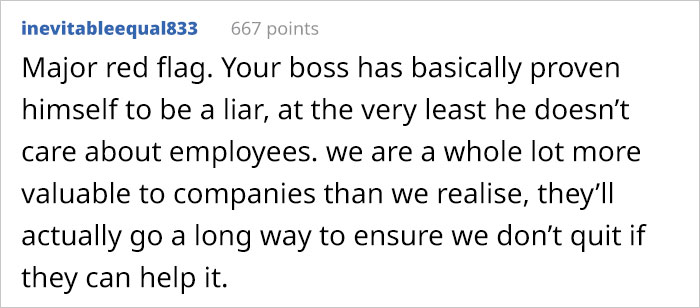 inevitableequal833 667 points

Major red flag. Your boss has basically proven himself to be a liar, at the very least he doesn’t care about employees. we are a whole lot more valuable to companies than we realise, they’ll actually go a long way to ensure we don’t quit if they can help it.